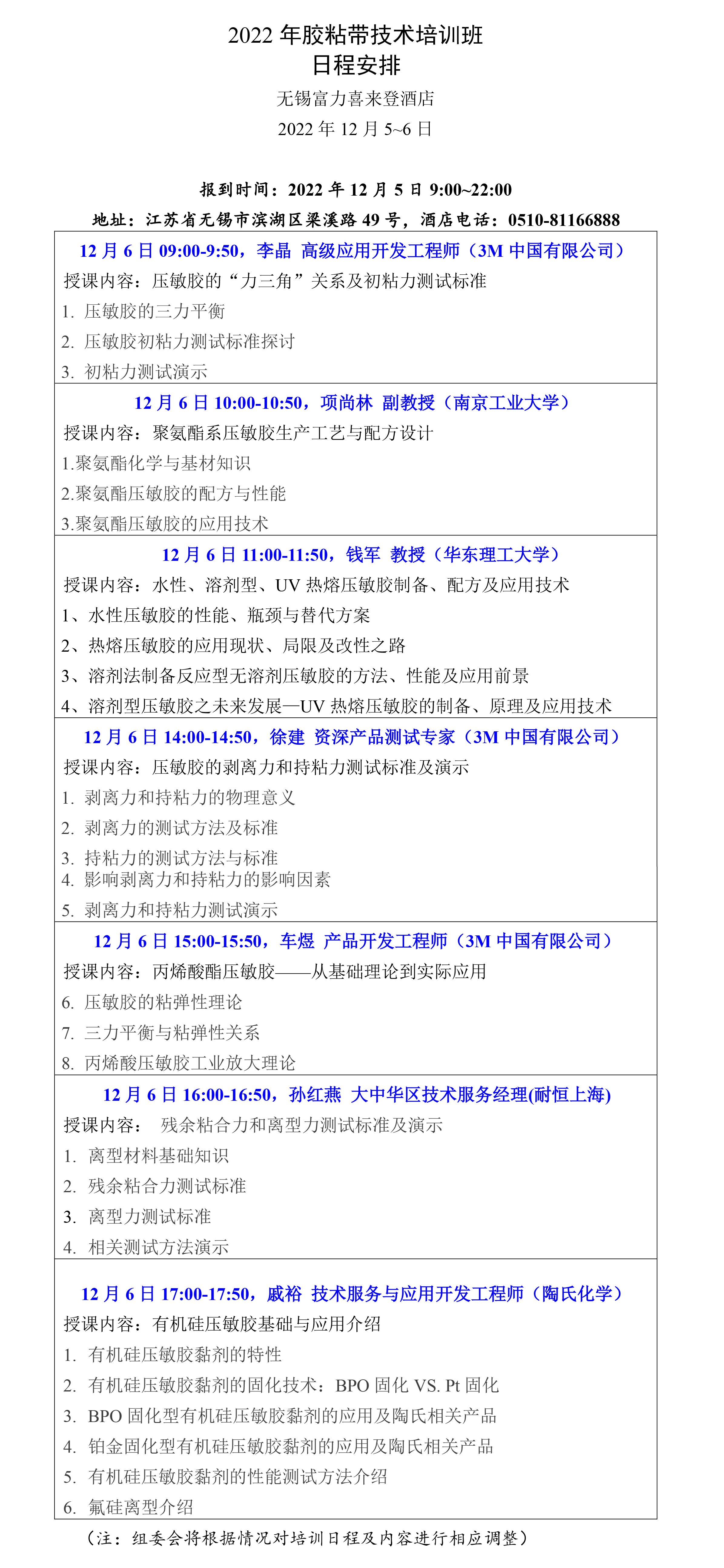 2022 年胶粘带技术培训班
日程安排

无锡富力喜来登酒店
2022 年 12 月 5~6 日

报到时间：2022 年 12 月 5 日 9:00~22:00
地址：江苏省无锡市滨湖区梁溪路 49 号，酒店电话：0510-81166888

12 月 6 日 09:00-9:50，李晶 高级应用开发工程师（3M 中国有限公司）
授课内容：压敏胶的“力三角”关系及初粘力测试标准
1. 压敏胶的三力平衡
2. 压敏胶初粘力测试标准探讨
3. 初粘力测试演示

12 月 6 日 10:00-10:50，项尚林 副教授（南京工业大学）
授课内容：聚氨酯系压敏胶生产工艺与配方设计
1.聚氨酯化学与基材知识
2.聚氨酯压敏胶的配方与性能
3.聚氨酯压敏胶的应用技术

12 月 6 日 11:00-11:50，钱军 教授（华东理工大学）
授课内容：水性、溶剂型、UV 热熔压敏胶制备、配方及应用技术
1、水性压敏胶的性能、瓶颈与替代方案
2、热熔压敏胶的应用现状、局限及改性之路
3、溶剂法制备反应型无溶剂压敏胶的方法、性能及应用前景
4、溶剂型压敏胶之未来发展—UV 热熔压敏胶的制备、原理及应用技术

12 月 6 日 14:00-14:50，徐建 资深产品测试专家（3M 中国有限公司）
授课内容：压敏胶的剥离力和持粘力测试标准及演示
1. 剥离力和持粘力的物理意义
2. 剥离力的测试方法及标准
3. 持粘力的测试方法与标准
4. 影响剥离力和持粘力的影响因素
5. 剥离力和持粘力测试演示

12 月 6 日 15:00-15:50，车煜 产品开发工程师（3M 中国有限公司）
授课内容：丙烯酸酯压敏胶——从基础理论到实际应用
6. 压敏胶的粘弹性理论
7. 三力平衡与粘弹性关系
8. 丙烯酸压敏胶工业放大理论

12 月 6 日 16:00-16:50，孙红燕 大中华区技术服务经理(耐恒上海)
授课内容： 残余粘合力和离型力测试标准及演示
1. 离型材料基础知识
2. 残余粘合力测试标准
3. 离型力测试标准
4. 相关测试方法演示

12 月 6 日 17:00-17:50，戚裕 技术服务与应用开发工程师（陶氏化学）
授课内容：有机硅压敏胶基础与应用介绍
1. 有机硅压敏胶黏剂的特性
2. 有机硅压敏胶黏剂的固化技术：BPO 固化 VS. Pt 固化
3. BPO 固化型有机硅压敏胶黏剂的应用及陶氏相关产品
4. 铂金固化型有机硅压敏胶黏剂的应用及陶氏相关产品
5. 有机硅压敏胶黏剂的性能测试方法介绍
6. 氟硅离型介绍

（注：组委会将根据情况对培训日程及内容进行相应调整）